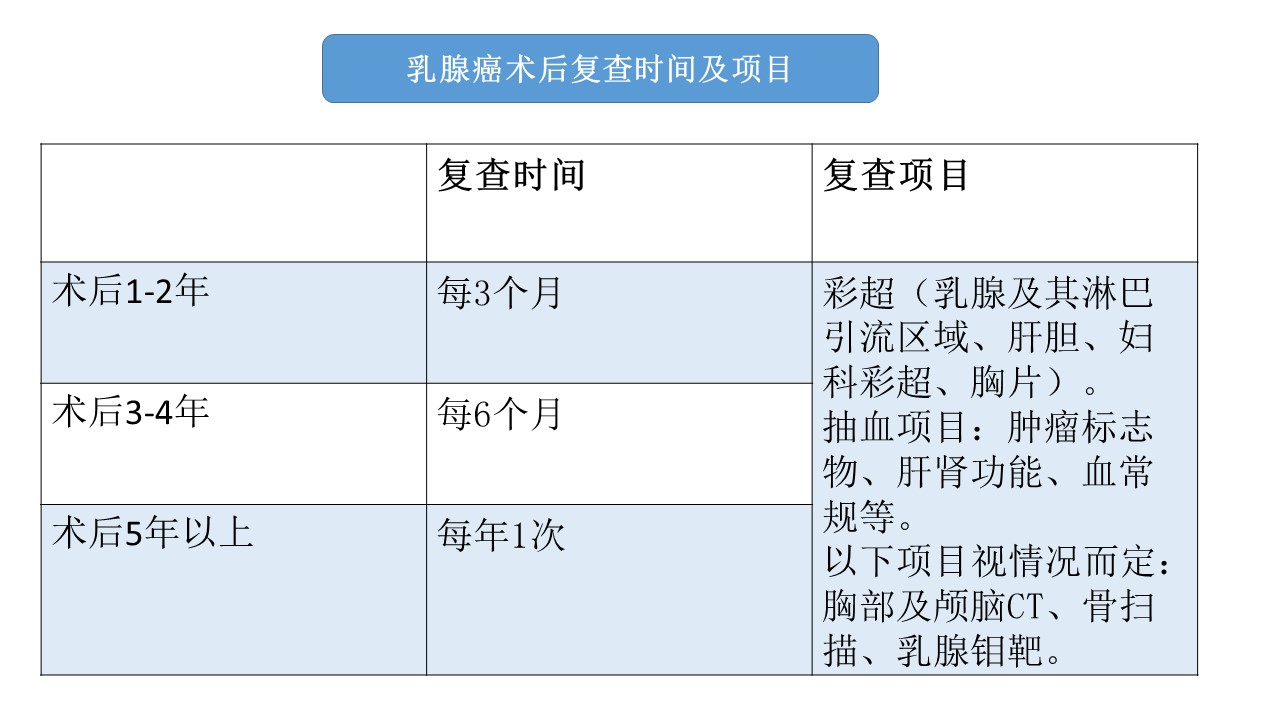 乳腺癌术后复查时间及项目

|  | 复查时间 | 复查项目 |
|---|---|---|
| 术后1-2年 | 每3个月 | 彩超（乳腺及其淋巴引流区域、肝胆、妇科彩超、胸片）。抽血项目：肿瘤标志物、肝肾功能、血常规等。以下项目视情况而定：胸部及颅脑CT、骨扫描、乳腺钼靶。 |
| 术后3-4年 | 每6个月 | |
| 术后5年以上 | 每年1次 | |